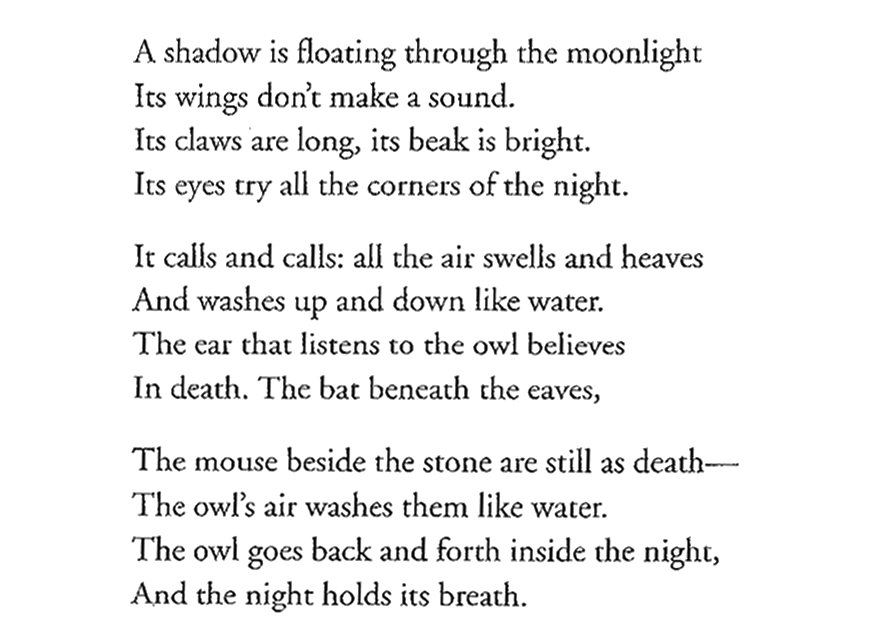 A shadow is floating through the moonlight
Its wings don't make a sound.
Its claws are long, its beak is bright.
Its eyes try all the corners of the night.

It calls and calls: all the air swells and heaves
And washes up and down like water.
The ear that listens to the owl believes
In death. The bat beneath the eaves,

The mouse beside the stone are still as death—
The owl's air washes them like water.
The owl goes back and forth inside the night,
And the night holds its breath.